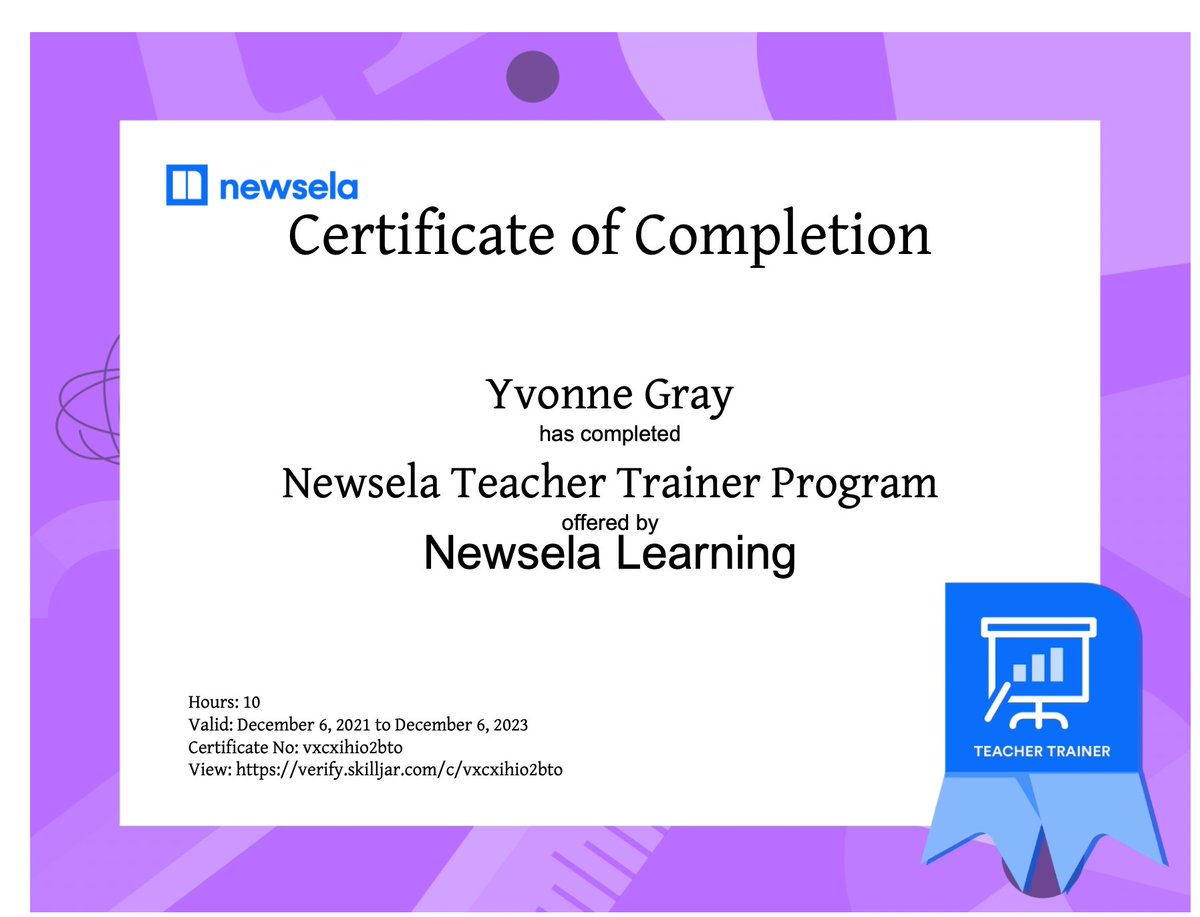 newsela

Certificate of Completion

Yvonne Gray
has completed
Newsela Teacher Trainer Program
offered by
Newsela Learning

Hours: 10
Valid: December 6, 2021 to December 6, 2023
Certificate No: vxcxihio2bto
View: https://verify.skilljar.com/c/vxcxihio2bto

TEACHER TRAINER